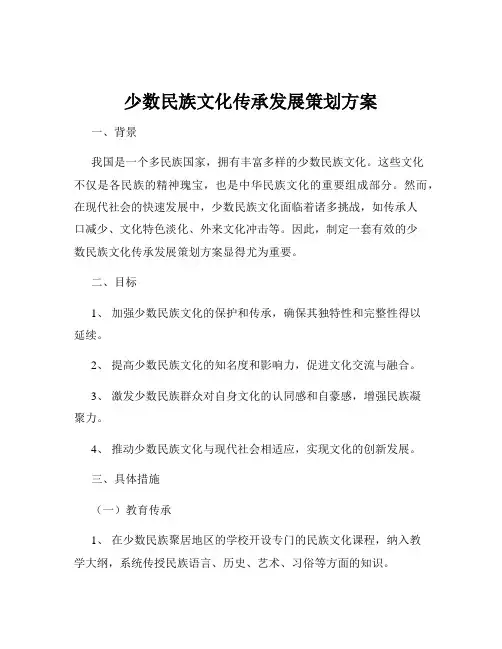 少数民族文化传承发展策划方案

一、背景

我国是一个多民族国家，拥有丰富多样的少数民族文化。这些文化不仅是各民族的精神瑰宝，也是中华民族文化的重要组成部分。然而，在现代社会的快速发展中，少数民族文化面临着诸多挑战，如传承人口减少、文化特色淡化、外来文化冲击等。因此，制定一套有效的少数民族文化传承发展策划方案显得尤为重要。

二、目标

1、 加强少数民族文化的保护和传承，确保其独特性和完整性得以延续。

2、 提高少数民族文化的知名度和影响力，促进文化交流与融合。

3、 激发少数民族群众对自身文化的认同感和自豪感，增强民族凝聚力。

4、 推动少数民族文化与现代社会相适应，实现文化的创新发展。

三、具体措施

（一）教育传承

1、 在少数民族聚居地区的学校开设专门的民族文化课程，纳入教学大纲，系统传授民族语言、历史、艺术、习俗等方面的知识。